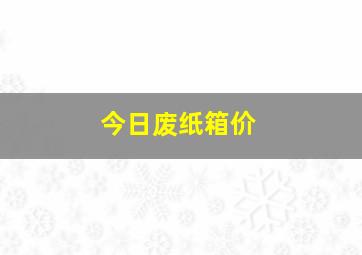 今日废纸箱价